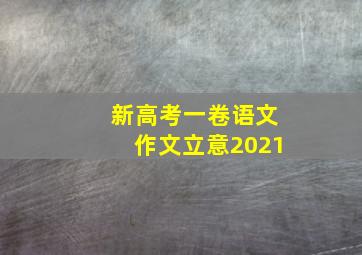 新高考一卷语文
作文立意2021